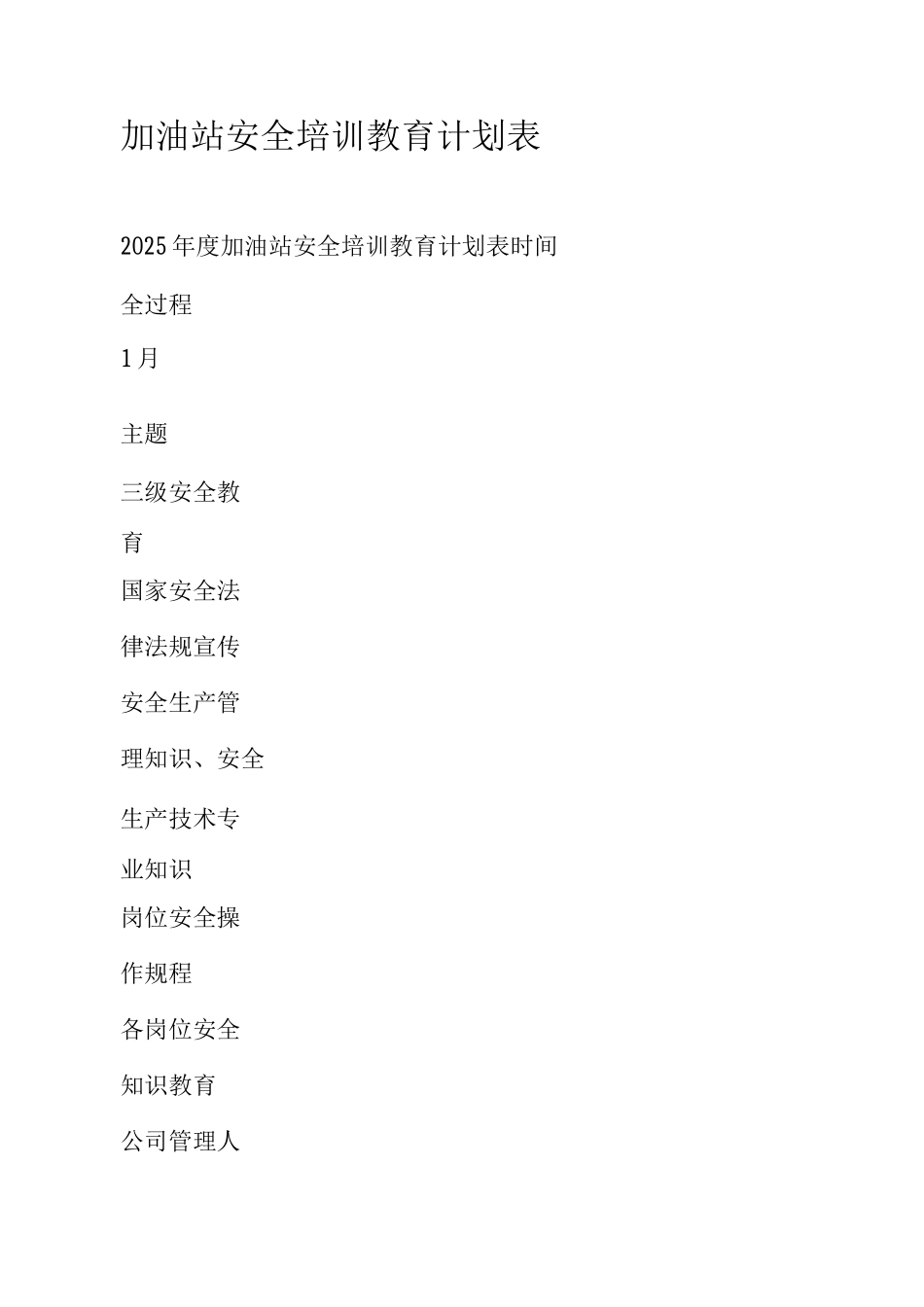 加油站安全培训教育计划表

2025年度加油站安全培训教育计划表时间

全过程

1月

主题

三级安全教

育

国家安全法

律法规宣传

安全生产管

理知识、安全

生产技术专

业知识

岗位安全操

作规程

各岗位安全

知识教育

公司管理人